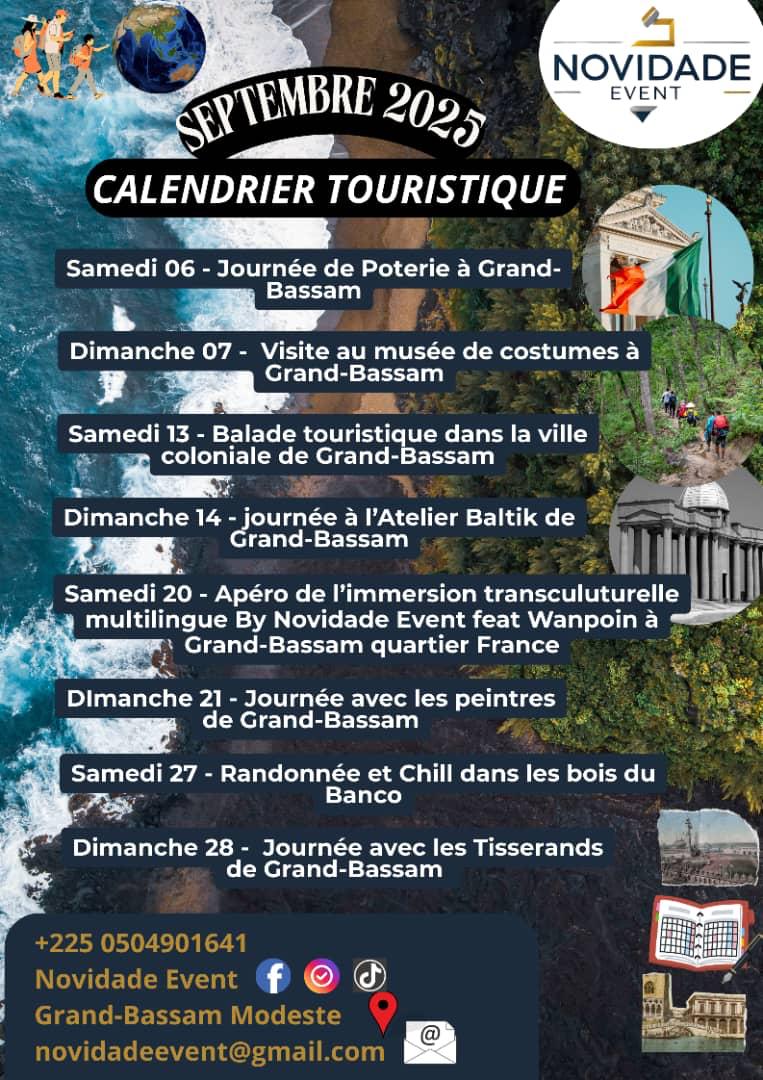 NOVIDADE
EVENT

SEPTEMBRE 2025

CALENDRIER TOURISTIQUE

Samedi 06 - Journée de Poterie à Grand-Bassam

Dimanche 07 - Visite au musée de costumes à Grand-Bassam

Samedi 13 - Balade touristique dans la ville coloniale de Grand-Bassam

Dimanche 14 - journée à l'Atelier Baltik de Grand-Bassam

Samedi 20 - Apéro de l'immersion transculuturelle multilingue By Novidade Event feat Wanpoin à Grand-Bassam quartier France

DImanche 21 - Journée avec les peintres de Grand-Bassam

Samedi 27 - Randonnée et Chill dans les bois du Banco

Dimanche 28 - Journée avec les Tisserands de Grand-Bassam

+225 0504901641
Novidade Event
Grand-Bassam Modeste
novidadeevent@gmail.com